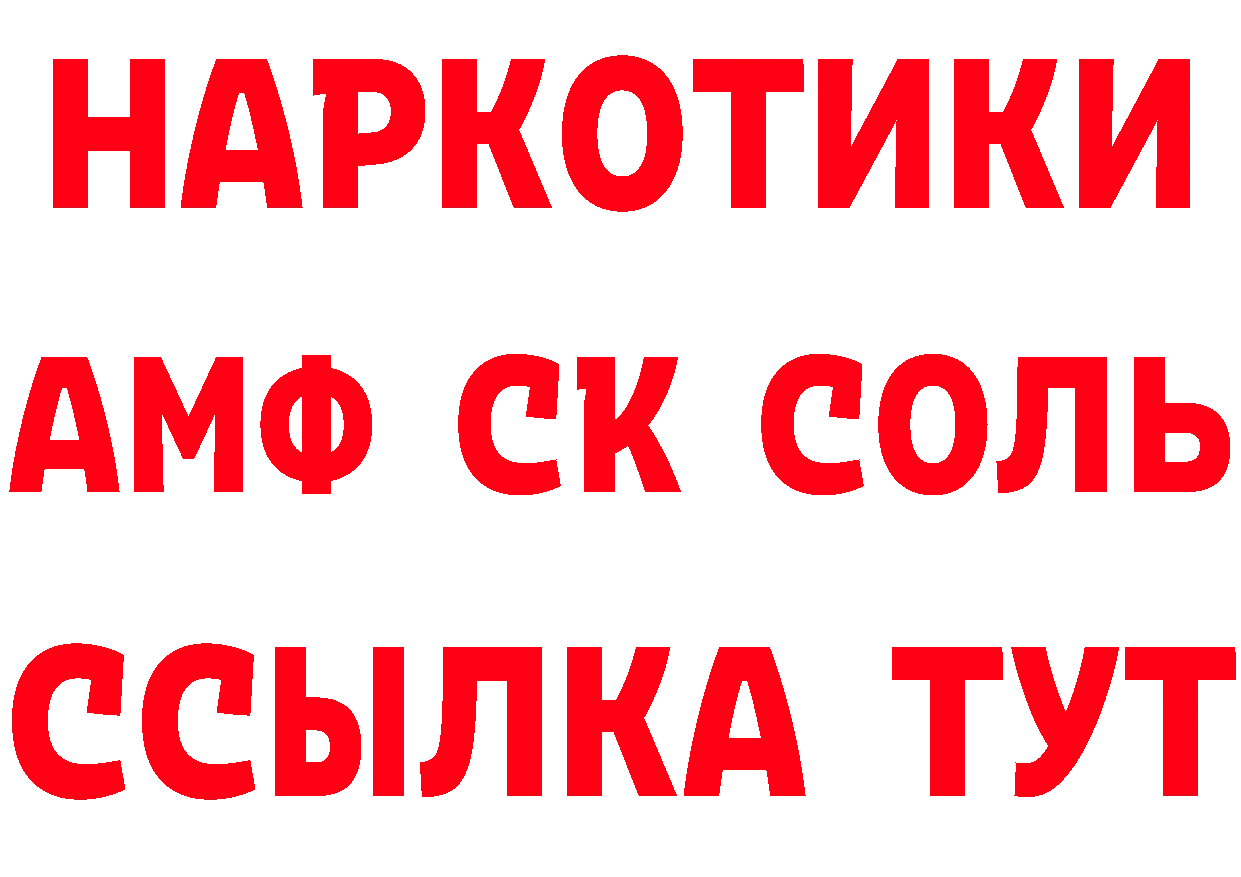 НАРКОТИКИ

АМФ СК СОЛЬ

ССЫЛКА ТУТ